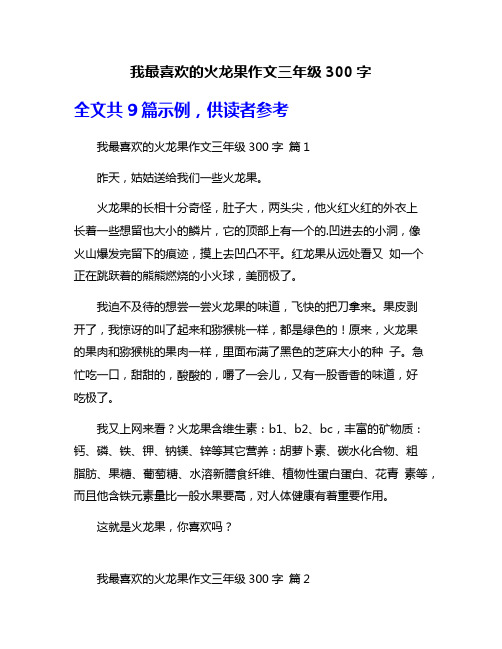 我最喜欢的火龙果作文三年级 300 字

全文共 9 篇示例，供读者参考

我最喜欢的火龙果作文三年级 300 字 篇 1

昨天，姑姑送给我们一些火龙果。

火龙果的长相十分奇怪，肚子大，两头尖，他火红火红的外衣上长着一些想留也大小的鳞片，它的顶部上有一个的.凹进去的小洞，像火山爆发完留下的痕迹，摸上去凹凸不平。红龙果从远处看又 如一个正在跳跃着的熊熊燃烧的小火球，美丽极了。

我迫不及待的想尝一尝火龙果的味道，飞快的把刀拿来。果皮剥开了，我惊讶的叫了起来和猕猴桃一样，都是绿色的！原来，火龙果的果肉和猕猴桃的果肉一样，里面布满了黑色的芝麻大小的种 子。急忙吃一口，甜甜的，酸酸的，嚼了一会儿，又有一股香香的味道，好吃极了。

我又上网来看？火龙果含维生素：b1、b2、bc，丰富的矿物质：钙、磷、铁、钾、钠镁、锌等其它营养：胡萝卜素、碳水化合物、粗脂肪、果糖、葡萄糖、水溶新膳食纤维、植物性蛋白蛋白、花青 素等，而且他含铁元素量比一般水果要高，对人体健康有着重要作用。

这就是火龙果，你喜欢吗？

我最喜欢的火龙果作文三年级 300 字 篇 2